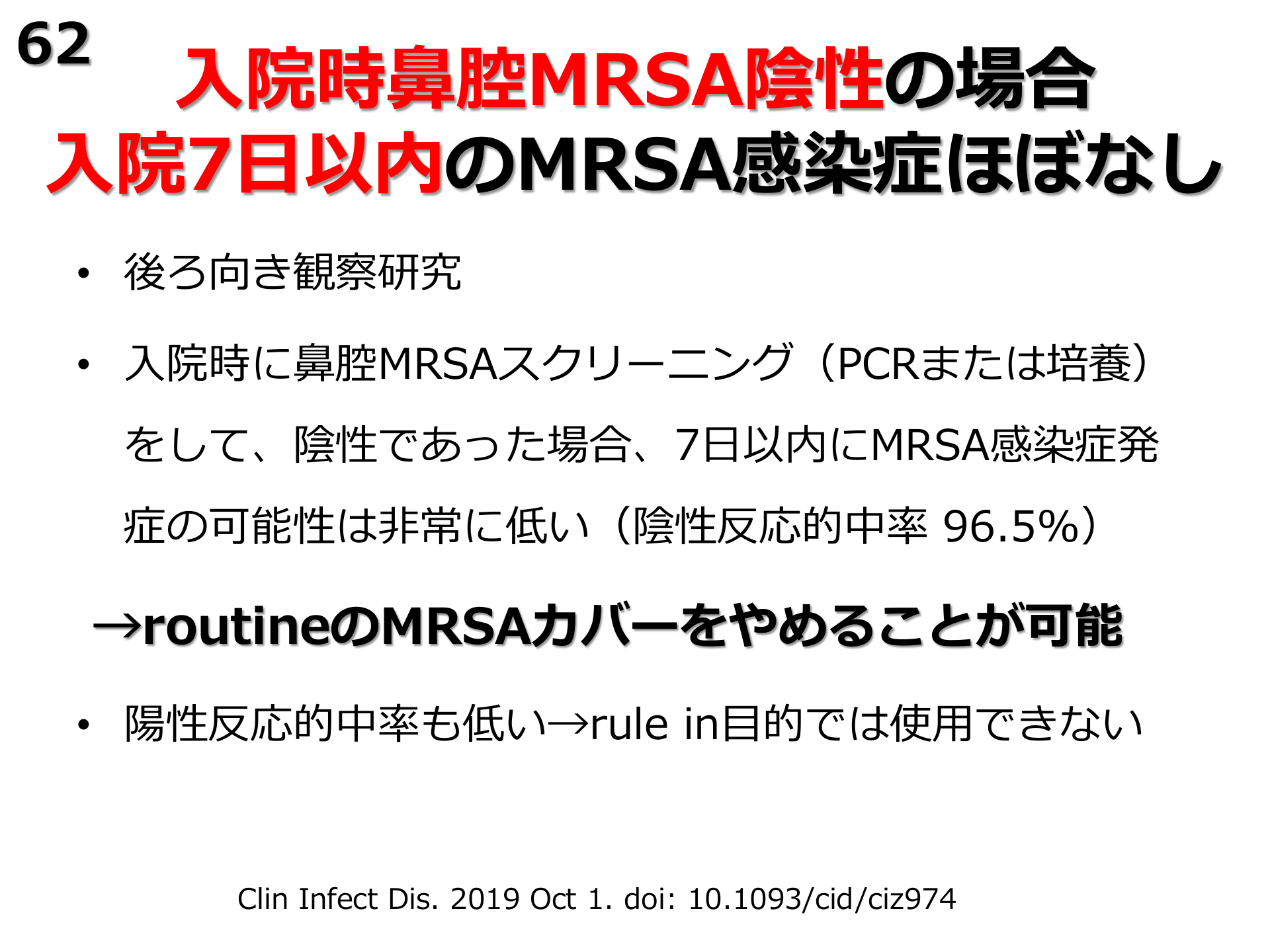 62

入院時鼻腔MRSA陰性の場合
入院7日以内のMRSA感染症ほぼなし

• 後ろ向き観察研究

• 入院時に鼻腔MRSAスクリーニング（PCRまたは培養）をして、陰性であった場合、7日以内にMRSA感染症発症の可能性は非常に低い（陰性反応的中率 96.5%）

→routineのMRSAカバーをやめることが可能

• 陽性反応的中率も低い→rule in目的では使用できない

Clin Infect Dis. 2019 Oct 1. doi: 10.1093/cid/ciz974